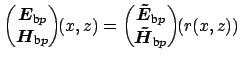 $\begin{pmatrix} \boldsymbol{E}_{\mathrm{b}p} \\ \boldsymbol{H}_{\mathrm{b}p} \end{pmatrix}(x,z) = \begin{pmatrix} \tilde{\boldsymbol{E}}_{\mathrm{b}p} \\ \tilde{\boldsymbol{H}}_{\mathrm{b}p} \end{pmatrix}(r(x,z))$